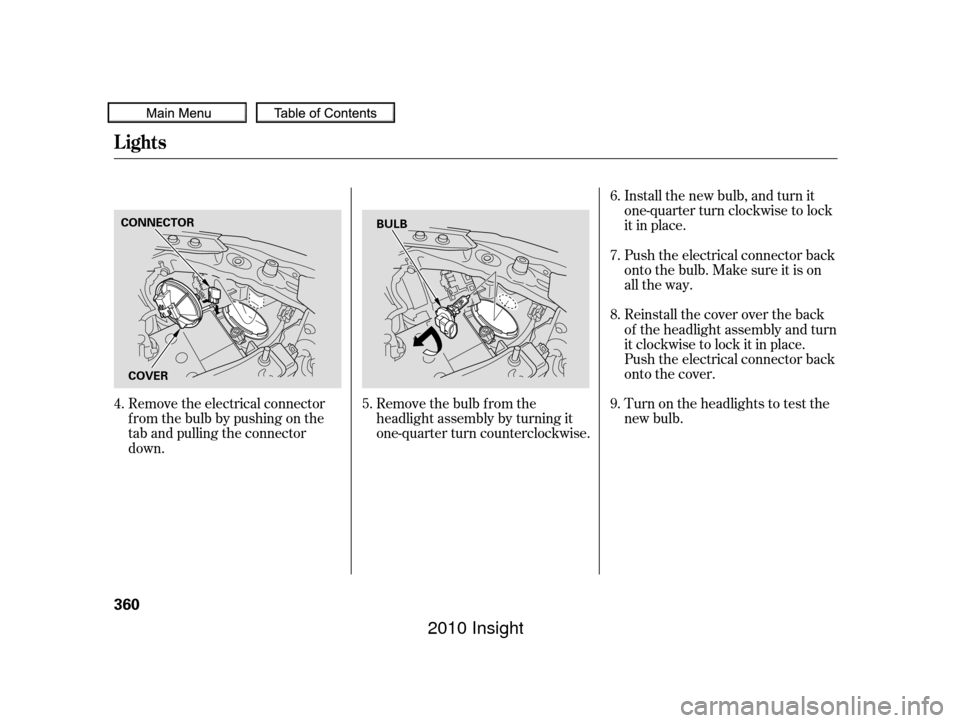 Main Menu
Table of Contents

Lights

CONNECTOR
COVER

4. Remove the electrical connector from the bulb by pushing on the tab and pulling the connector down.

BULB

5. Remove the bulb from the headlight assembly by turning it one-quarter turn counterclockwise.

6. Install the new bulb, and turn it one-quarter turn clockwise to lock it in place.

7. Push the electrical connector back onto the bulb. Make sure it is on all the way.

8. Reinstall the cover over the back of the headlight assembly and turn it clockwise to lock it in place. Push the electrical connector back onto the cover.

9. Turn on the headlights to test the new bulb.

360

2010 Insight

carmanualsonline.info